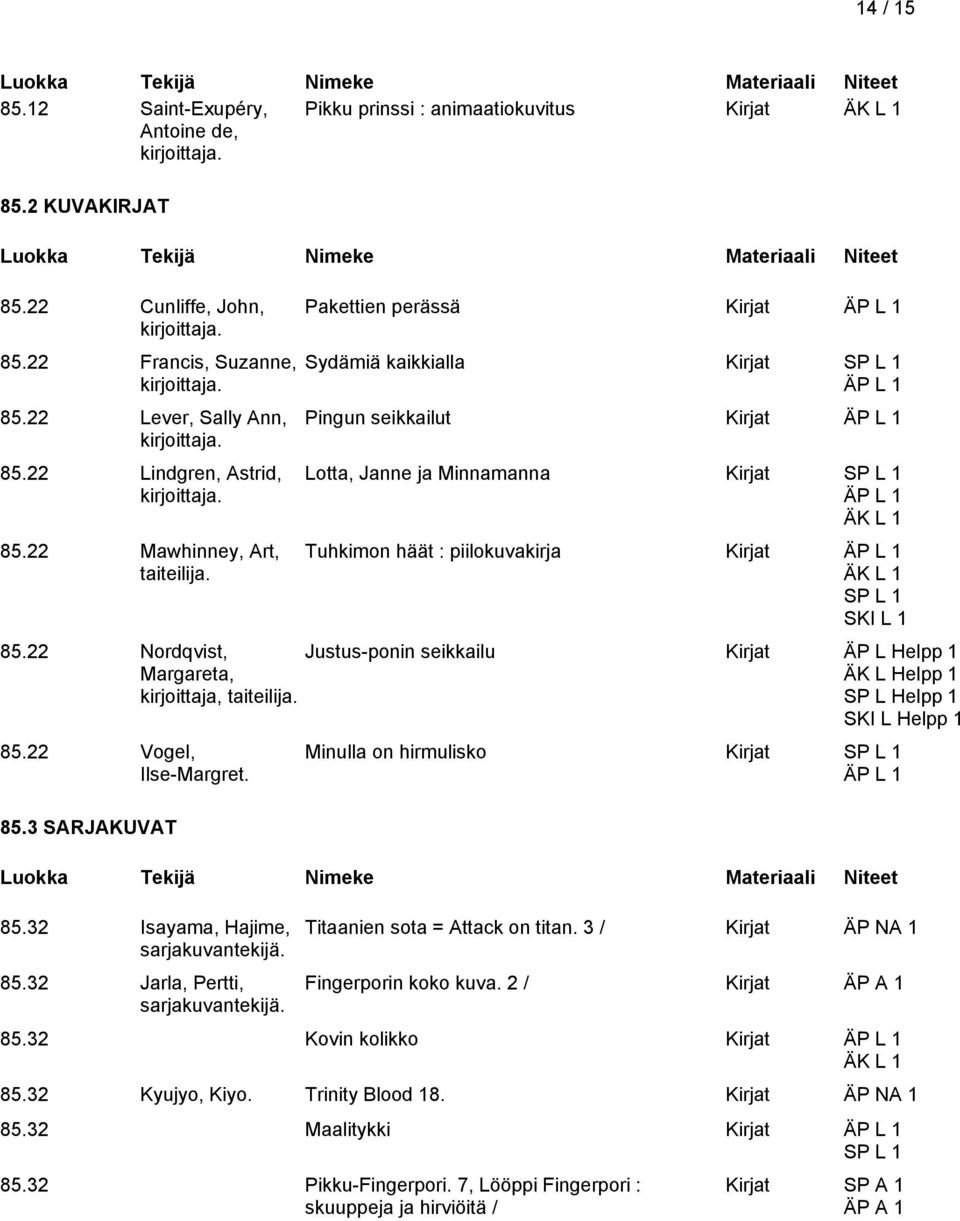 14 / 15

| Luokka | Tekijä | Nimeke | Materiaali | Niteet |
|---|---|---|---|---|
| 85.12 | Saint-Exupéry, Antoine de, kirjoittaja. | Pikku prinssi : animaatiokuvitus | Kirjat | ÄK L 1 |

85.2 KUVAKIRJAT

| Luokka | Tekijä | Nimeke | Materiaali | Niteet |
|---|---|---|---|---|
| 85.22 | Cunliffe, John, kirjoittaja. | Pakettien perässä | Kirjat | ÄP L 1 |
| 85.22 | Francis, Suzanne, kirjoittaja. | Sydämiä kaikkialla | Kirjat | SP L 1 ÄP L 1 |
| 85.22 | Lever, Sally Ann, kirjoittaja. | Pingun seikkailut | Kirjat | ÄP L 1 |
| 85.22 | Lindgren, Astrid, kirjoittaja. | Lotta, Janne ja Minnamanna | Kirjat | SP L 1 ÄP L 1 ÄK L 1 |
| 85.22 | Mawhinney, Art, taiteilija. | Tuhkimon häät : piilokuvakirja | Kirjat | ÄP L 1 ÄK L 1 SP L 1 SKI L 1 |
| 85.22 | Nordqvist, Margareta, kirjoittaja, taiteilija. | Justus-ponin seikkailu | Kirjat | ÄP L Helpp 1 ÄK L Helpp 1 SP L Helpp 1 SKI L Helpp 1 |
| 85.22 | Vogel, Ilse-Margret. | Minulla on hirmulisko | Kirjat | SP L 1 ÄP L 1 |

85.3 SARJAKUVAT

| Luokka | Tekijä | Nimeke | Materiaali | Niteet |
|---|---|---|---|---|
| 85.32 | Isayama, Hajime, sarjakuvantekijä. | Titaanien sota = Attack on titan. 3 / | Kirjat | ÄP NA 1 |
| 85.32 | Jarla, Pertti, sarjakuvantekijä. | Fingerporin koko kuva. 2 / | Kirjat | ÄP A 1 |
| 85.32 | | Kovin kolikko | Kirjat | ÄP L 1 ÄK L 1 |
| 85.32 | Kyujyo, Kiyo. | Trinity Blood 18. | Kirjat | ÄP NA 1 |
| 85.32 | | Maalitykki | Kirjat | ÄP L 1 SP L 1 |
| 85.32 | | Pikku-Fingerpori. 7, Lööppi Fingerpori : skuuppeja ja hirviöitä / | Kirjat | SP A 1 ÄP A 1 |